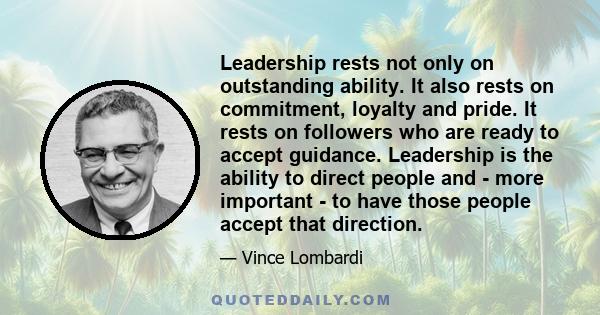 Leadership rests not only on outstanding ability. It also rests on commitment, loyalty and pride. It rests on followers who are ready to accept guidance. Leadership is the ability to direct people and - more important - to have those people accept that direction.

— Vince Lombardi

QUOTEDDAILY.COM